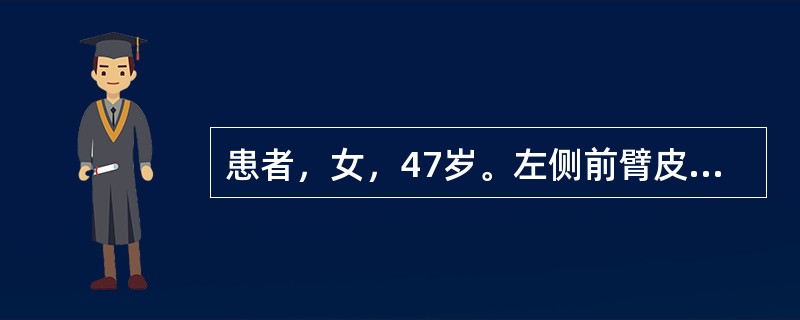 患者，女，47岁。左侧前臂皮...